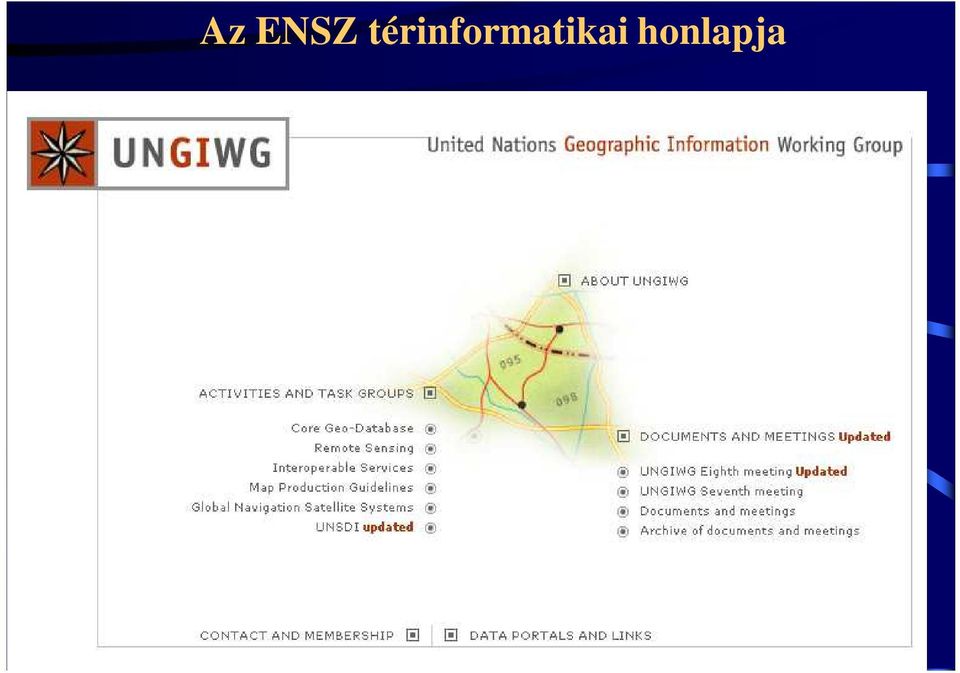 Az ENSZ térinformatikai honlapja

UNGIWG

United Nations Geographic Information Working Group

ABOUT UNGIWG

095

098

ACTIVITIES AND TASK GROUPS

Core Geo-Database
Remote Sensing
Interoperable Services
Map Production Guidelines
Global Navigation Satellite Systems
UNSDI updated

DOCUMENTS AND MEETINGS Updated

UNGIWG Eighth meeting Updated
UNGIWG Seventh meeting
Documents and meetings
Archive of documents and meetings

CONTACT AND MEMBERSHIP

DATA PORTALS AND LINKS